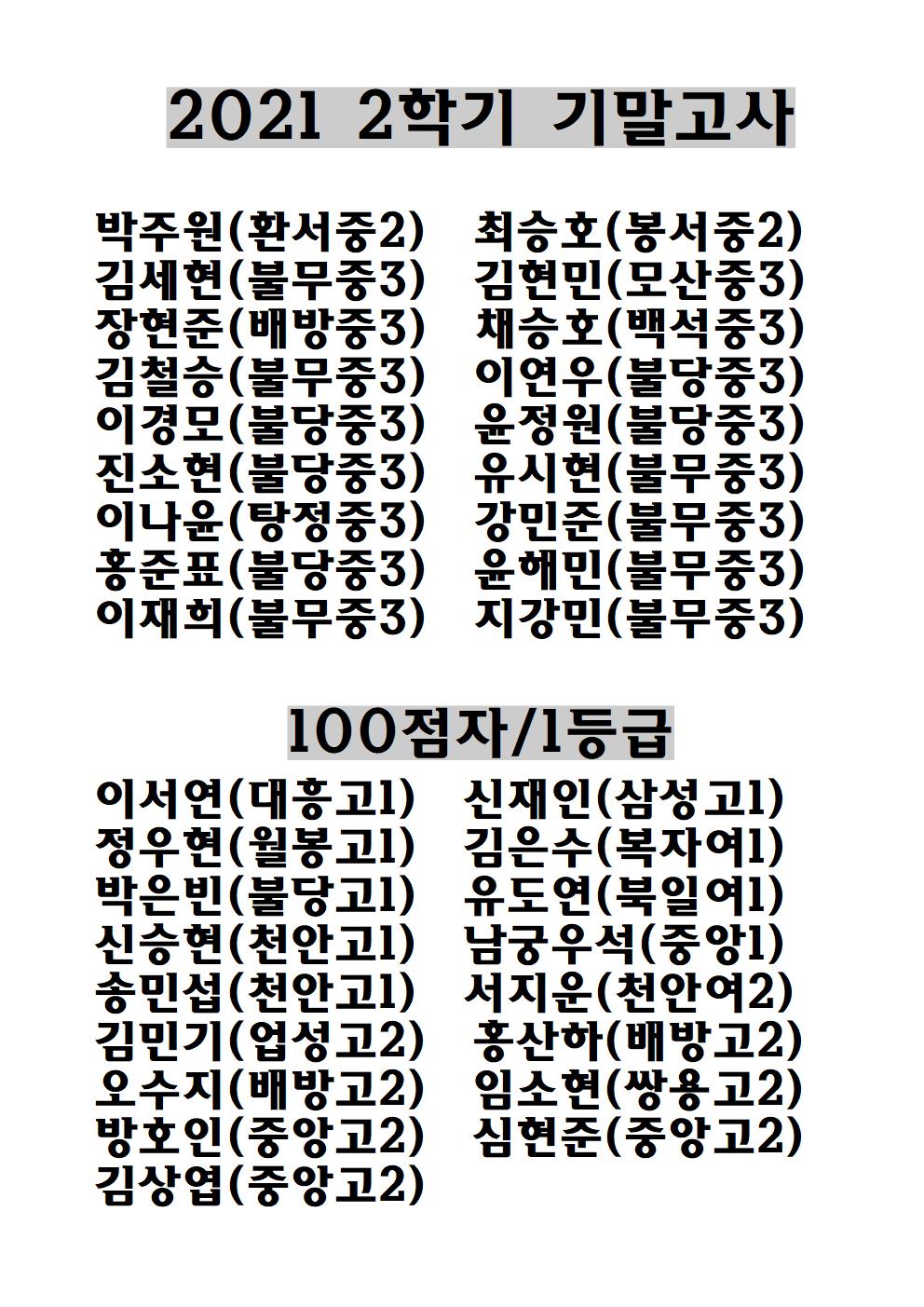 2021 2학기 기말고사

박주원(환서중2)
김세현(불무중3)
장현준(배방중3)
김철승(불무중3)
이경모(불당중3)
진소현(불당중3)
이나윤(탕정중3)
홍준표(불당중3)
이재희(불무중3)

최승호(봉서중2)
김현민(모산중3)
채승호(백석중3)
이연우(불당중3)
윤정원(불당중3)
유시현(불무중3)
강민준(불무중3)
윤해민(불무중3)
지강민(불무중3)

100점자/1등급

이서연(대흥고1)
정우현(월봉고1)
박은빈(불당고1)
신승현(천안고1)
송민섭(천안고1)
김민기(업성고2)
오수지(배방고2)
방호인(중앙고2)
김상엽(중앙고2)

신재인(삼성고1)
김은수(복자여1)
유도연(북일여1)
남궁우석(중앙1)
서지운(천안여2)
홍산하(배방고2)
임소현(쌍용고2)
심현준(중앙고2)